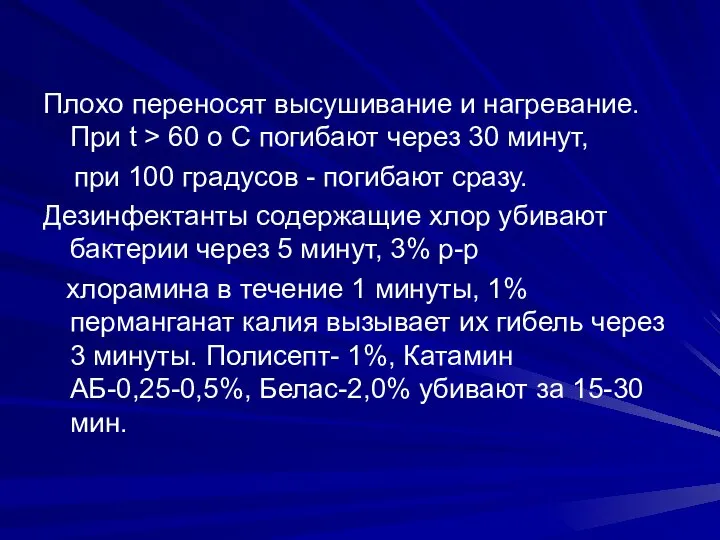 Плохо переносят высушивание и нагревание. При t > 60 о С погибают через 30 минут,

при 100 градусов - погибают сразу.

Дезинфектанты содержащие хлор убивают бактерии через 5 минут, 3% р-р

хлорамина в течение 1 минуты, 1% перманганат калия вызывает их гибель через 3 минуты. Полисепт- 1%, Катамин АБ-0,25-0,5%, Белас-2,0% убивают за 15-30 мин.